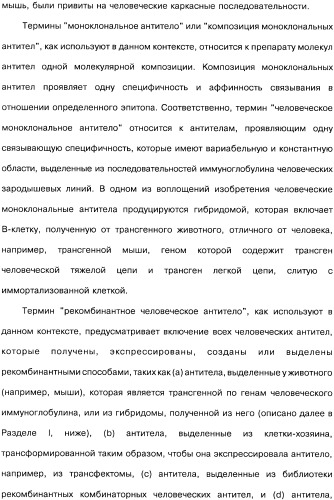 мышь, были привиты на человеческие каркасные последовательности.

Термины "моноклональное антитело" или "композиция моноклональных антител", как используют в данном контексте, относится к препарату молекул антител одной молекулярной композиции. Композиция моноклональных антител проявляет одну специфичность и аффинность связывания в отношении определенного эпитопа. Соответственно, термин "человеческое моноклональное антитело" относится к антителам, проявляющим одну связывающую специфичность, которые имеют вариабельную и константную области, выделенные из последовательностей иммуноглобулина человеческих зародышевых линий. В одном из воплощений изобретения человеческие моноклональные антитела продуцируются гибридомой, которая включает В-клетку, полученную от трансгенного животного, отличного от человека, например, трансгенной мыши, геном которой содержит трансген человеческой тяжелой цепи и трансген легкой цепи, слитую с иммортализованной клеткой.

Термин "рекомбинантное человеческое антитело", как используют в данном контексте, предусматривает включение всех человеческих антител, которые получены, экспрессированы, созданы или выделены рекомбинантными способами, таких как (а) антитела, выделенные у животного (например, мыши), которая является трансгенной по генам человеческого иммуноглобулина, или из гибридомы, полученной из него (описано далее в Разделе I, ниже), (b) антитела, выделенные из клетки-хозяина, трансформированной таким образом, чтобы она экспрессировала антитело, например, из трансфектомы, (с) антитела, выделенные из библиотеки рекомбинантных комбинаторных человеческих антител, и (d) антитела,